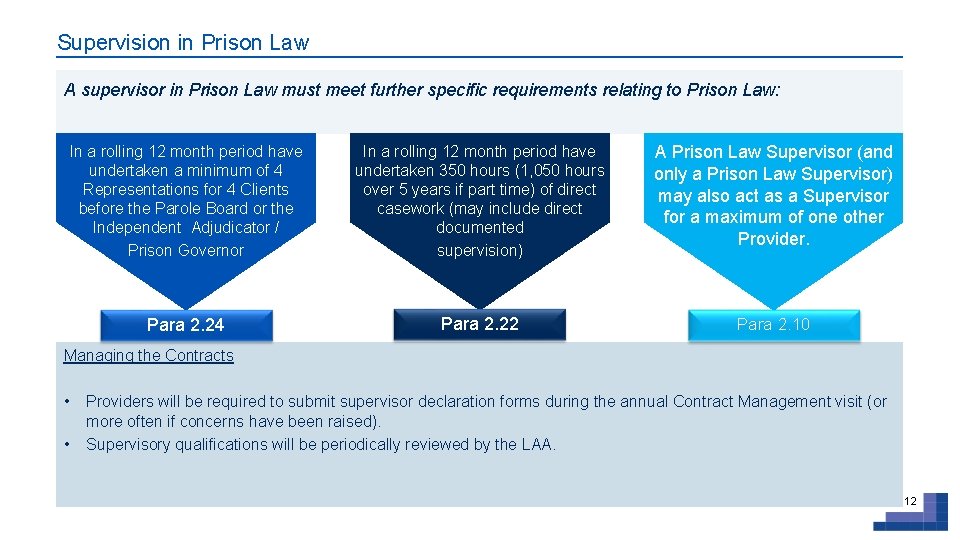 Supervision in Prison Law

A supervisor in Prison Law must meet further specific requirements relating to Prison Law:

In a rolling 12 month period have undertaken a minimum of 4 Representations for 4 Clients before the Parole Board or the Independent Adjudicator / Prison Governor

Para 2.24

In a rolling 12 month period have undertaken 350 hours (1,050 hours over 5 years if part time) of direct casework (may include direct documented supervision)

Para 2.22

A Prison Law Supervisor (and only a Prison Law Supervisor) may also act as a Supervisor for a maximum of one other Provider.

Para 2.10

Managing the Contracts

• Providers will be required to submit supervisor declaration forms during the annual Contract Management visit (or more often if concerns have been raised).
• Supervisory qualifications will be periodically reviewed by the LAA.

12